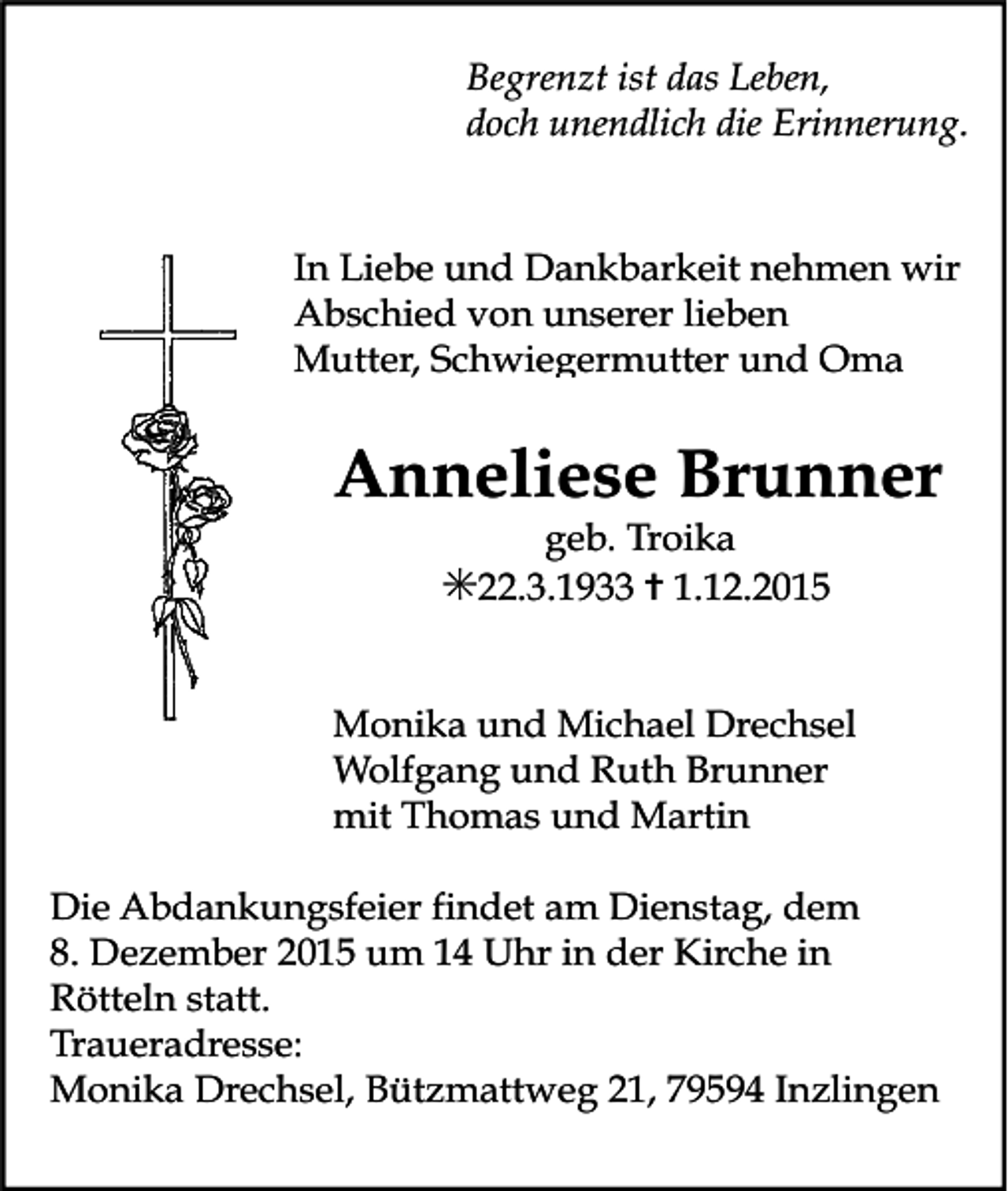 Begrenzt ist das Leben,
doch unendlich die Erinnerung.

In Liebe und Dankbarkeit nehmen wir Abschied von unserer lieben Mutter, Schwiegermutter und Oma

Anneliese Brunner
geb. Troika
✳22.3.1933 † 1.12.2015

Monika und Michael Drechsel
Wolfgang und Ruth Brunner
mit Thomas und Martin

Die Abdankungsfeier findet am Dienstag, dem 8. Dezember 2015 um 14 Uhr in der Kirche in Rötteln statt.
Traueradresse:
Monika Drechsel, Bützmattweg 21, 79594 Inzlingen